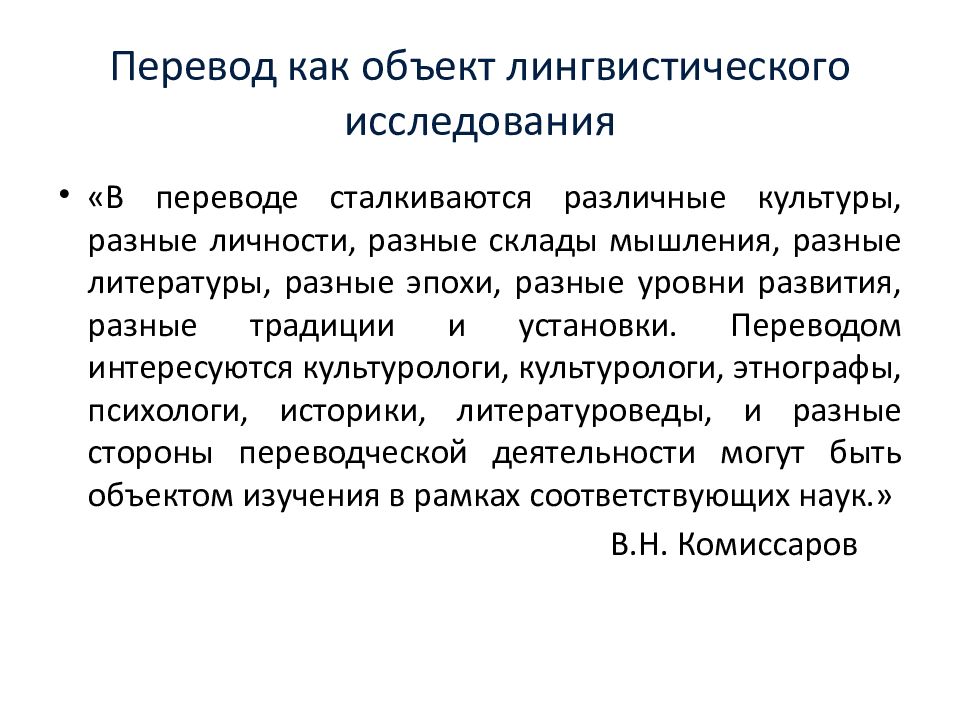 Перевод как объект лингвистического исследования

• «В переводе сталкиваются различные культуры, разные личности, разные склады мышления, разные литературы, разные эпохи, разные уровни развития, разные традиции и установки. Переводом интересуются культурологи, культурологи, этнографы, психологи, историки, литературоведы, и разные стороны переводческой деятельности могут быть объектом изучения в рамках соответствующих наук.»

В.Н. Комиссаров